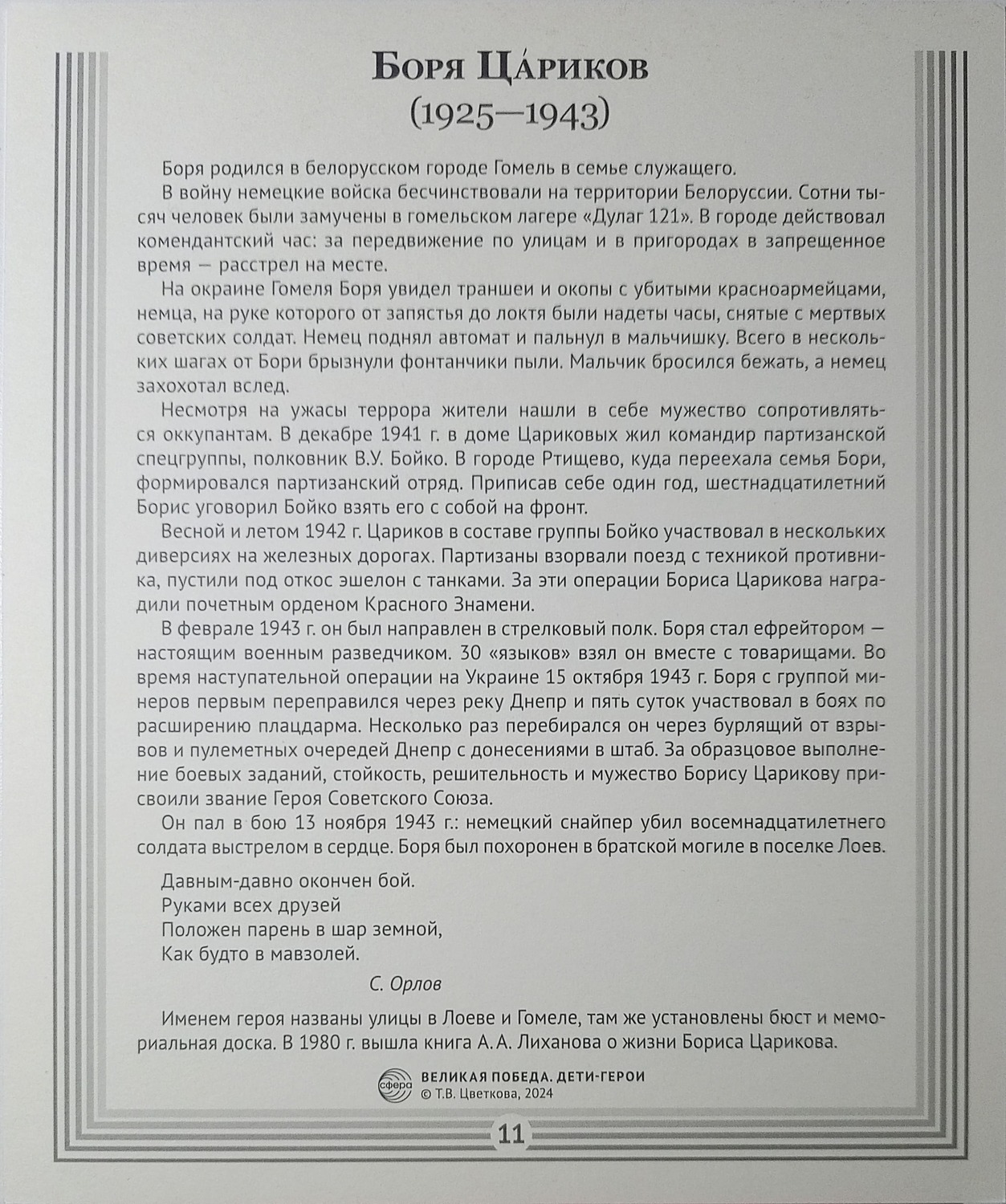 Боря Ца́риков
(1925—1943)

Боря родился в белорусском городе Гомель в семье служащего.

В войну немецкие войска бесчинствовали на территории Белоруссии. Сотни тысяч человек были замучены в гомельском лагере «Дулаг 121». В городе действовал комендантский час: за передвижение по улицам и в пригородах в запрещенное время — расстрел на месте.

На окраине Гомеля Боря увидел траншеи и окопы с убитыми красноармейцами, немца, на руке которого от запястья до локтя были надеты часы, снятые с мертвых советских солдат. Немец поднял автомат и пальнул в мальчишку. Всего в нескольких шагах от Бори брызнули фонтанчики пыли. Мальчик бросился бежать, а немец захохотал вслед.

Несмотря на ужасы террора жители нашли в себе мужество сопротивляться оккупантам. В декабре 1941 г. в доме Цариковых жил командир партизанской спецгруппы, полковник В.У. Бойко. В городе Ртищево, куда переехала семья Бори, формировался партизанский отряд. Приписав себе один год, шестнадцатилетний Борис уговорил Бойко взять его с собой на фронт.

Весной и летом 1942 г. Цариков в составе группы Бойко участвовал в нескольких диверсиях на железных дорогах. Партизаны взорвали поезд с техникой противника, пустили под откос эшелон с танками. За эти операции Бориса Царикова наградили почетным орденом Красного Знамени.

В феврале 1943 г. он был направлен в стрелковый полк. Боря стал ефрейтором — настоящим военным разведчиком. 30 «языков» взял он вместе с товарищами. Во время наступательной операции на Украине 15 октября 1943 г. Боря с группой минеров первым переправился через реку Днепр и пять суток участвовал в боях по расширению плацдарма. Несколько раз перебирался он через бурлящий от взрывов и пулеметных очередей Днепр с донесениями в штаб. За образцовое выполнение боевых заданий, стойкость, решительность и мужество Борису Царикову присвоили звание Героя Советского Союза.

Он пал в бою 13 ноября 1943 г.: немецкий снайпер убил восемнадцатилетнего солдата выстрелом в сердце. Боря был похоронен в братской могиле в поселке Лоев.

Давным-давно окончен бой.
Руками всех друзей
Положен парень в шар земной,
Как будто в мавзолей.

С. Орлов

Именем героя названы улицы в Лоеве и Гомеле, там же установлены бюст и мемориальная доска. В 1980 г. вышла книга А.А. Лиханова о жизни Бориса Царикова.

сфера ВЕЛИКАЯ ПОБЕДА. ДЕТИ-ГЕРОИ
© Т.В. Цветкова, 2024

11